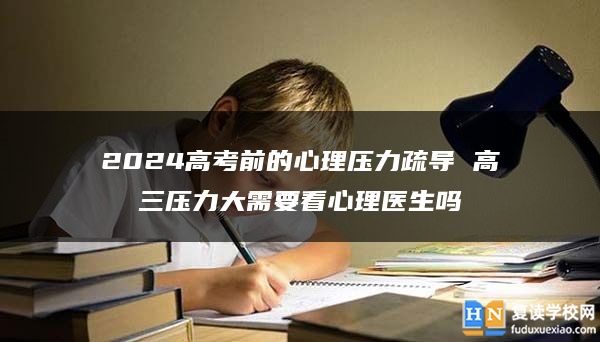 2024高考前的心理压力疏导 高三压力大需要看心理医生吗

HN 复读学校网
fuduxuexiao.com